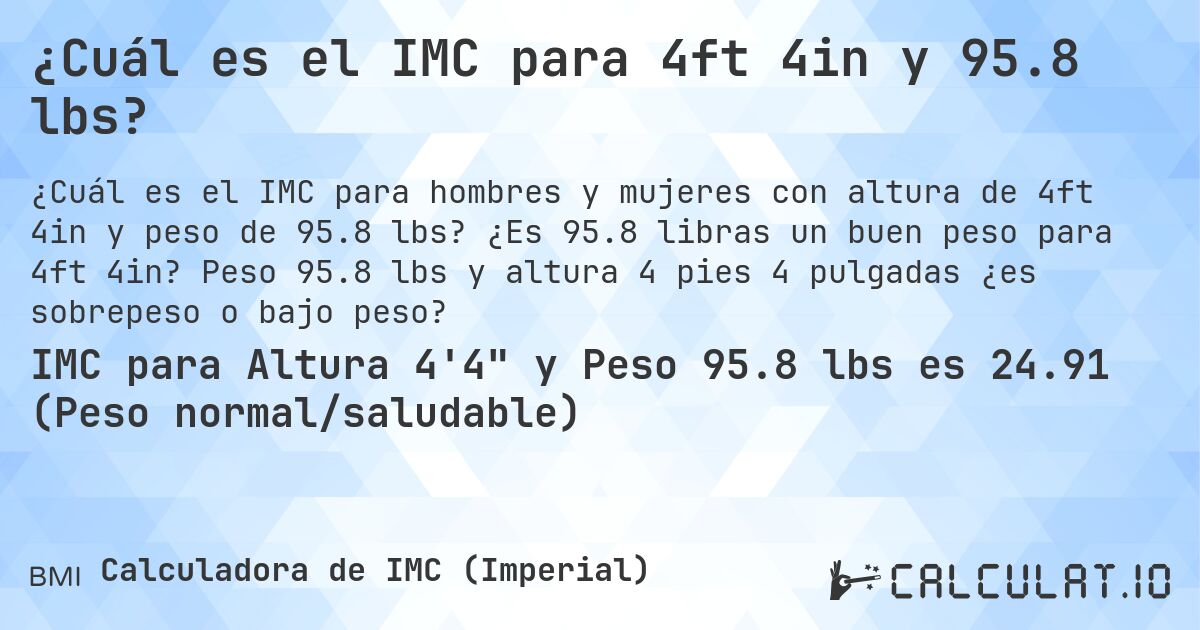 ¿Cuál es el IMC para 4ft 4in y 95.8 lbs?

¿Cuál es el IMC para hombres y mujeres con altura de 4ft 4in y peso de 95.8 lbs? ¿Es 95.8 libras un buen peso para 4ft 4in? Peso 95.8 lbs y altura 4 pies 4 pulgadas ¿es sobrepeso o bajo peso?

IMC para Altura 4'4" y Peso 95.8 lbs es 24.91 (Peso normal/saludable)

BMI Calculadora de IMC (Imperial)

CALCULAT.IO